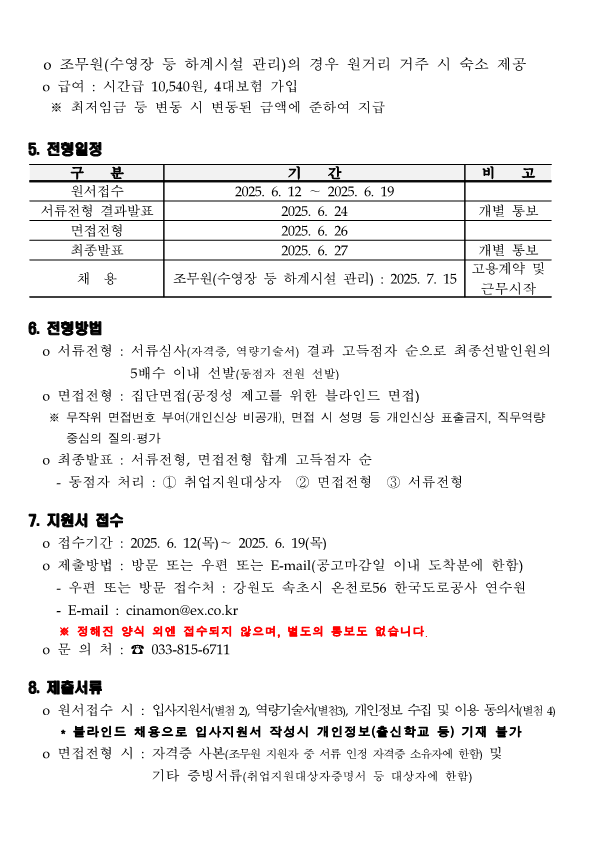 o 조무원(수영장 등 하계시설 관리)의 경우 원거리 거주 시 숙소 제공
o 급여 : 시간급 10,540원, 4대보험 가입
※ 최저임금 등 변동 시 변동된 금액에 준하여 지급

5. 전형일정

| 구 분 | 기 간 | 비 고 |
|---|---|---|
| 원서접수 | 2025. 6. 12 ~ 2025. 6. 19 | |
| 서류전형 결과발표 | 2025. 6. 24 | 개별 통보 |
| 면접전형 | 2025. 6. 26 | |
| 최종발표 | 2025. 6. 27 | 개별 통보 |
| 채 용 | 조무원(수영장 등 하계시설 관리) : 2025. 7. 15 | 고용계약 및 근무시작 |

6. 전형방법
o 서류전형 : 서류심사(자격증, 역량기술서) 결과 고득점자 순으로 최종선발인원의 5배수 이내 선발(동점자 전원 선발)
o 면접전형 : 집단면접(공정성 제고를 위한 블라인드 면접)
※ 무작위 면접번호 부여(개인신상 비공개), 면접 시 성명 등 개인신상 표출금지, 직무역량 중심의 질의·평가
o 최종발표 : 서류전형, 면접전형 합계 고득점자 순
- 동점자 처리 : ① 취업지원대상자 ② 면접전형 ③ 서류전형

7. 지원서 접수
o 접수기간 : 2025. 6. 12(목)~ 2025. 6. 19(목)
o 제출방법 : 방문 또는 우편 또는 E-mail(공고마감일 이내 도착분에 한함)
- 우편 또는 방문 접수처 : 강원도 속초시 온천로56 한국도로공사 연수원
- E-mail : cinamon@ex.co.kr
※ 정해진 양식 외엔 접수되지 않으며, 별도의 통보도 없습니다.
o 문 의 처 : ☎ 033-815-6711

8. 제출서류
o 원서접수 시 : 입사지원서(별첨 2), 역량기술서(별첨3), 개인정보 수집 및 이용 동의서(별첨 4)
* 블라인드 채용으로 입사지원서 작성시 개인정보(출신학교 등) 기재 불가
o 면접전형 시 : 자격증 사본(조무원 지원자 중 서류 인정 자격증 소유자에 한함) 및 기타 증빙서류(취업지원대상자증명서 등 대상자에 한함)